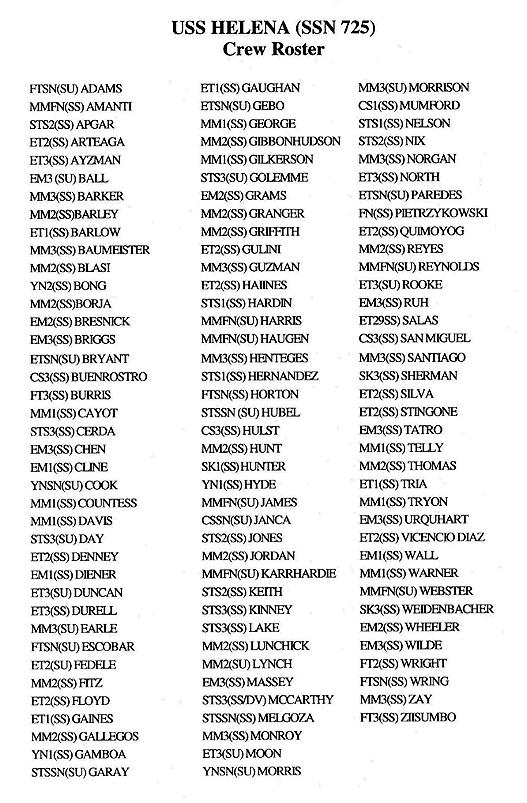 USS HELENA (SSN 725)
Crew Roster

FTSN(SU) ADAMS
MMFN(SS) AMANTI
STS2(SS) APGAR
ET2(SS) ARTEAGA
ET3(SS) AYZMAN
EM3 (SU) BALL
MM3(SS) BARKER
MM2(SS)BARLEY
ET1(SS) BARLOW
MM3(SS) BAUMEISTER
MM2(SS) BLASI
YN2(SS) BONG
MM2(SS)BORJA
EM2(SS) BRESNICK
EM3(SS) BRIGGS
ETSN(SU) BRYANT
CS3(SS) BUENROSTRO
FT3(SS) BURRIS
MM1(SS) CAYOT
STS3(SS) CERDA
EM3(SS) CHEN
EM1(SS) CLINE
YNSN(SU) COOK
MM1(SS) COUNTESS
MM1(SS) DAVIS
STS3(SU) DAY
ET2(SS) DENNEY
EM1(SS) DIENER
ET3(SU) DUNCAN
ET3(SS) DURELL
MM3(SU) EARLE
FTSN(SU) ESCOBAR
ET2(SU) FEDELE
MM2(SS) FITZ
ET2(SS) FLOYD
ET1(SS) GAINES
MM2(SS) GALLEGOS
YN1(SS) GAMBOA
STSSN(SU) GARAY

ET1(SS) GAUGHAN
ETSN(SU) GEBO
MM1(SS) GEORGE
MM2(SS) GIBBONHUDSON
MM1(SS) GILKERSON
STS3(SU) GOLEMME
EM2(SS) GRAMS
MM2(SS) GRANGER
MM2(SS) GRIFFITH
ET2(SS) GULINI
MM3(SS) GUZMAN
ET2(SS) HAIINES
STS1(SS) HARDIN
MMFN(SU) HARRIS
MMFN(SU) HAUGEN
MM3(SS) HENTEGES
STS1(SS) HERNANDEZ
FTSN(SS) HORTON
STSSN (SU) HUBEL
CS3(SS) HULST
MM2(SS) HUNT
SK1(SS) HUNTER
YN1(SS) HYDE
MMFN(SU) JAMES
CSSN(SU) JANCA
STS2(SS) JONES
MM2(SS) JORDAN
MMFN(SU) KARRHARDIE
STS2(SS) KEITH
STS3(SS) KINNEY
STS3(SS) LAKE
MM2(SS) LUNCHICK
MM2(SU) LYNCH
EM3(SS) MASSEY
STS3(SS/DV) MCCARTHY
STSSN(SS) MELGOZA
MM3(SS) MONROY
ET3(SU) MOON
YNSN(SU) MORRIS

MM3(SU) MORRISON
CS1(SS) MUMFORD
STS1(SS) NELSON
STS2(SS) NIX
MM3(SS) NORGAN
ET3(SS) NORTH
ETSN(SU) PAREDES
FN(SS) PIETRZYKOWSKI
ET2(SS) QUIMOYOG
MM2(SS) REYES
MMFN(SU) REYNOLDS
ET3(SU) ROOKE
EM3(SS) RUH
ET29SS) SALAS
CS3(SS) SAN MIGUEL
MM3(SS) SANTIAGO
SK3(SS) SHERMAN
ET2(SS) SILVA
ET2(SS) STINGONE
EM3(SS) TATRO
MM1(SS) TELLY
MM2(SS) THOMAS
ET1(SS) TRIA
MM1(SS) TRYON
EM3(SS) URQUHART
ET2(SS) VICENCIO DIAZ
EM1(SS) WALL
MM1(SS) WARNER
MMFN(SU) WEBSTER
SK3(SS) WEIDENBACHER
EM2(SS) WHEELER
EM3(SS) WILDE
FT2(SS) WRIGHT
FTSN(SS) WRING
MM3(SS) ZAY
FT3(SS) ZIISUMBO